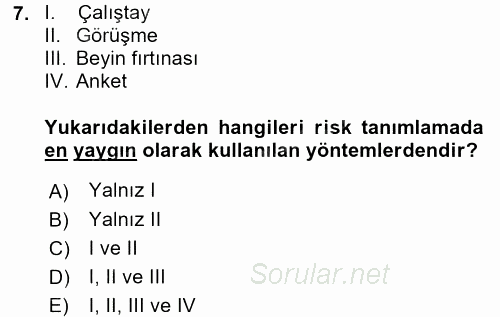 7. I. Çalıştay
II. Görüşme
III. Beyin fırtınası
IV. Anket

Yukarıdakilerden hangileri risk tanımlamada en yaygın olarak kullanılan yöntemlerdendir?

A) Yalnız I
B) Yalnız II
C) I ve II
D) I, II ve III
E) I, II, III ve IV

Sorular.net